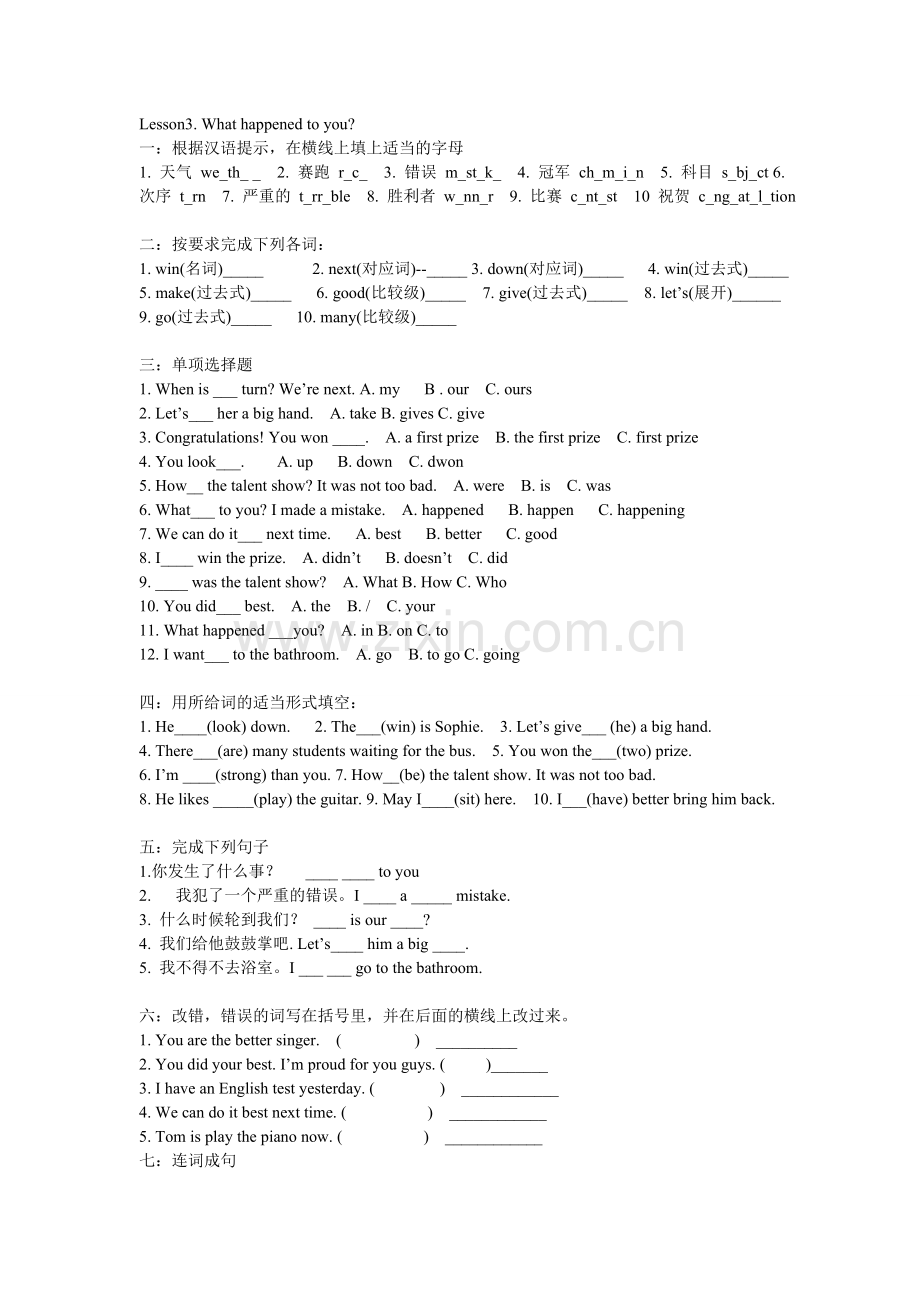 Lesson3. What happened to you?
一：根据汉语提示，在横线上填上适当的字母
1. 天气 we_th_ _ 2. 赛跑 r_c_ 3. 错误 m_st_k_ 4. 冠军 ch_m_i_n 5. 科目 s_bj_ct 6. 次序 t_rn 7. 严重的 t_rr_ble 8. 胜利者 w_nn_r 9. 比赛 c_nt_st 10 祝贺 c_ng_at_l_tion

二：按要求完成下列各词：
1. win(名词)____ 2. next(对应词)--____ 3. down(对应词)____ 4. win(过去式)____
5. make(过去式)____ 6. good(比较级)____ 7. give(过去式)____ 8. let's(展开)____
9. go(过去式)____ 10. many(比较级)____

三：单项选择题
1. When is ____ turn? We're next. A. my B . our C. ours
2. Let's____ her a big hand. A. take B. gives C. give
3. Congratulations! You won ____. A. a first prize B. the first prize C. first prize
4. You look____. A. up B. down C. dwon
5. How____ the talent show? It was not too bad. A. were B. is C. was
6. What____ to you? I made a mistake. A. happened B. happen C. happening
7. We can do it____ next time. A. best B. better C. good
8. I____ win the prize. A. didn't B. doesn't C. did
9. ____ was the talent show? A. What B. How C. Who
10. You did____ best. A. the B. / C. your
11. What happened ____you? A. in B. on C. to
12. I want____ to the bathroom. A. go B. to go C. going

四：用所给词的适当形式填空：
1. He____(look) down. 2. The____(win) is Sophie. 3. Let's give____ (he) a big hand.
4. There____(are) many students waiting for the bus. 5. You won the____(two) prize.
6. I'm ____(strong) than you. 7. How____(be) the talent show. It was not too bad.
8. He likes ____(play) the guitar. 9. May I____(sit) here. 10. I____(have) better bring him back.

五：完成下列句子
1.你发生了什么事？ ____ ____ to you
2. 我犯了一个严重的错误。I ____ a ____ mistake.
3. 什么时候轮到我们？ ____ is our ____?
4. 我们给他鼓鼓掌吧. Let's____ him a big ____.
5. 我不得不去浴室。I ____ ____ go to the bathroom.

六：改错，错误的词写在括号里，并在后面的横线上改过来。
1. You are the better singer. ( ) ____
2. You did your best. I'm proud for you guys. ( )____
3. I have an English test yesterday. ( ) ____
4. We can do it best next time. ( ) ____
5. Tom is play the piano now. ( ) ____
七：连词成句

www.zixin.com.cn